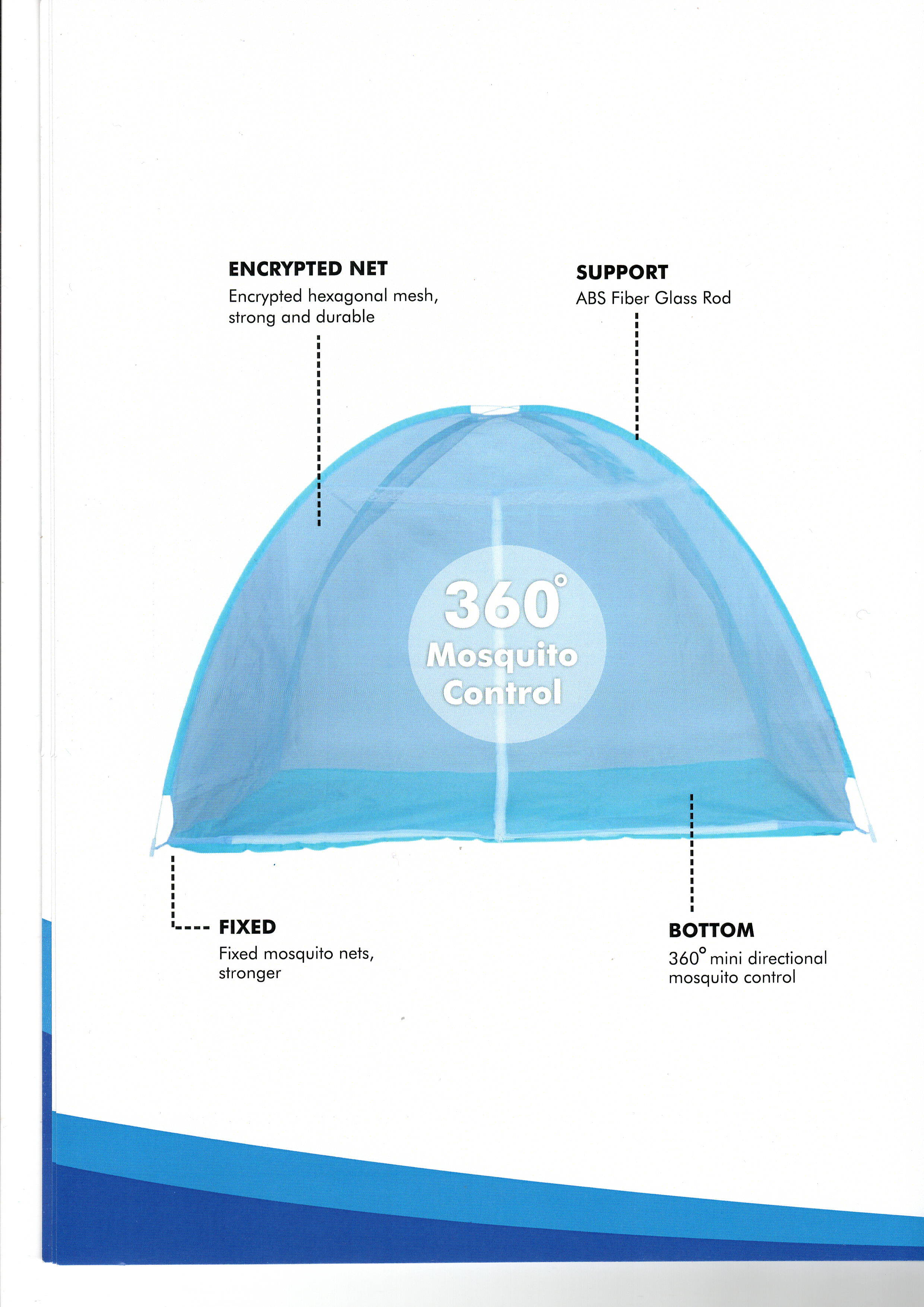 ENCRYPTED NET
Encrypted hexagonal mesh, strong and durable

SUPPORT
ABS Fiber Glass Rod

360°
Mosquito
Control

FIXED
Fixed mosquito nets, stronger

BOTTOM
360° mini directional mosquito control